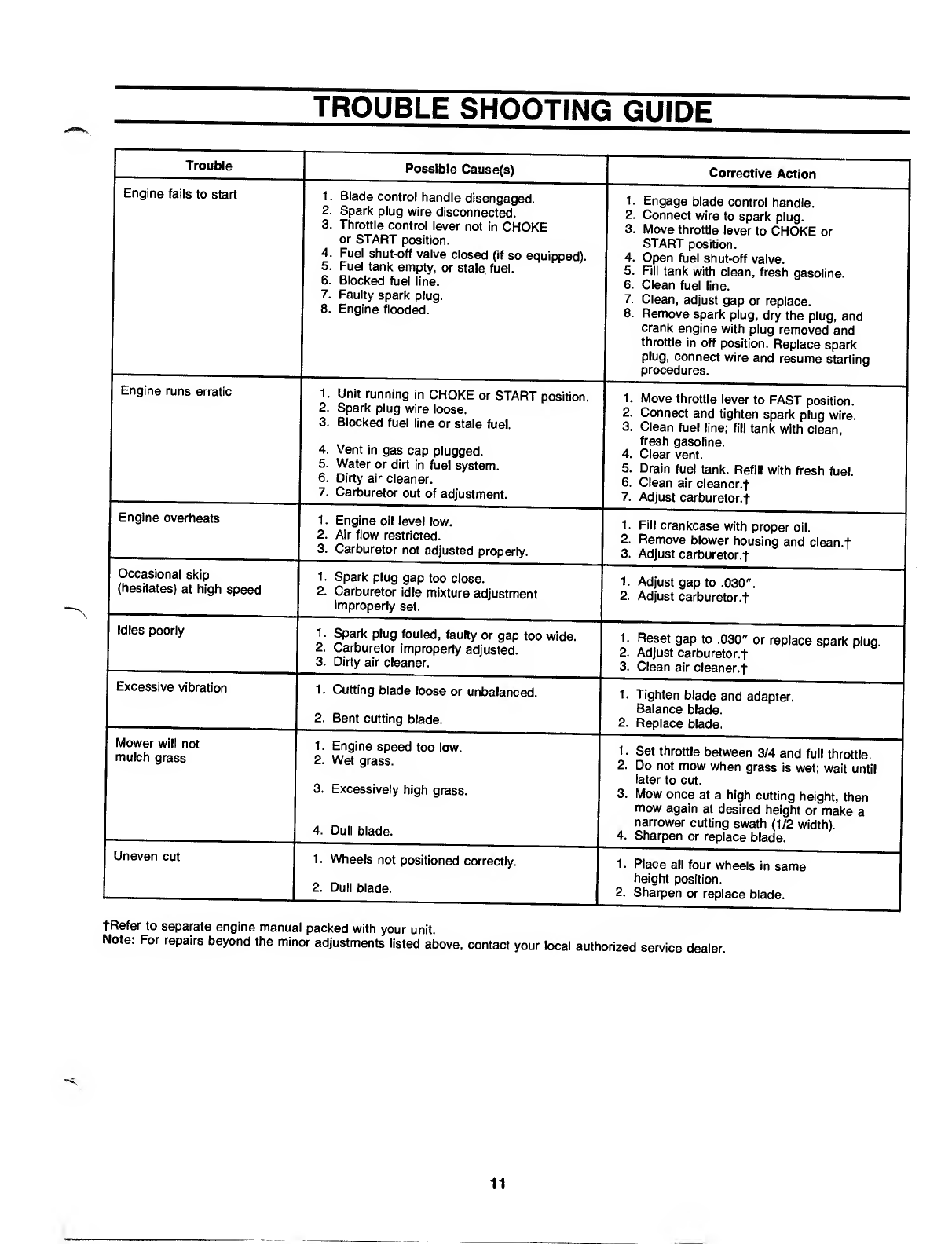 TROUBLE SHOOTING GUIDE

| Trouble | Possible Cause(s) | Corrective Action |
|---|---|---|
| Engine fails to start | 1. Blade control handle disengaged. 2. Spark plug wire disconnected. 3. Throttle control lever not in CHOKE or START position. 4. Fuel shut-off valve closed (if so equipped). 5. Fuel tank empty, or stale fuel. 6. Blocked fuel line. 7. Faulty spark plug. 8. Engine flooded. | 1. Engage blade control handle. 2. Connect wire to spark plug. 3. Move throttle lever to CHOKE or START position. 4. Open fuel shut-off valve. 5. Fill tank with clean, fresh gasoline. 6. Clean fuel line. 7. Clean, adjust gap or replace. 8. Remove spark plug, dry the plug, and crank engine with plug removed and throttle in off position. Replace spark plug, connect wire and resume starting procedures. |
| Engine runs erratic | 1. Unit running in CHOKE or START position. 2. Spark plug wire loose. 3. Blocked fuel line or stale fuel. 4. Vent in gas cap plugged. 5. Water or dirt in fuel system. 6. Dirty air cleaner. 7. Carburetor out of adjustment. | 1. Move throttle lever to FAST position. 2. Connect and tighten spark plug wire. 3. Clean fuel line; fill tank with clean, fresh gasoline. 4. Clear vent. 5. Drain fuel tank. Refill with fresh fuel. 6. Clean air cleaner.† 7. Adjust carburetor.† |
| Engine overheats | 1. Engine oil level low. 2. Air flow restricted. 3. Carburetor not adjusted properly. | 1. Fill crankcase with proper oil. 2. Remove blower housing and clean.† 3. Adjust carburetor.† |
| Occasional skip (hesitates) at high speed | 1. Spark plug gap too close. 2. Carburetor idle mixture adjustment improperly set. | 1. Adjust gap to .030". 2. Adjust carburetor.† |
| Idles poorly | 1. Spark plug fouled, faulty or gap too wide. 2. Carburetor improperly adjusted. 3. Dirty air cleaner. | 1. Reset gap to .030" or replace spark plug. 2. Adjust carburetor.† 3. Clean air cleaner.† |
| Excessive vibration | 1. Cutting blade loose or unbalanced. 2. Bent cutting blade. | 1. Tighten blade and adapter. Balance blade. 2. Replace blade. |
| Mower will not mulch grass | 1. Engine speed too low. 2. Wet grass. 3. Excessively high grass. 4. Dull blade. | 1. Set throttle between 3/4 and full throttle. 2. Do not mow when grass is wet; wait until later to cut. 3. Mow once at a high cutting height, then mow again at desired height or make a narrower cutting swath (1/2 width). 4. Sharpen or replace blade. |
| Uneven cut | 1. Wheels not positioned correctly. 2. Dull blade. | 1. Place all four wheels in same height position. 2. Sharpen or replace blade. |

†Refer to separate engine manual packed with your unit.
Note: For repairs beyond the minor adjustments listed above, contact your local authorized service dealer.

11